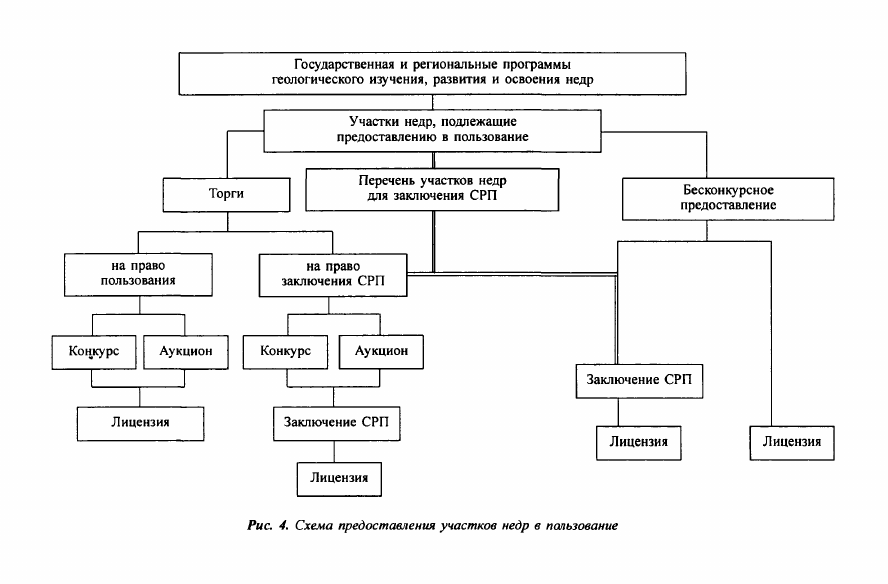 Государственная и региональные программы геологического изучения, развития и освоения недр

Участки недр, подлежащие предоставлению в пользование

Торги

Перечень участков недр для заключения СРП

Бесконкурсное предоставление

на право пользования

на право заключения СРП

Конкурс

Аукцион

Конкурс

Аукцион

Лицензия

Заключение СРП

Лицензия

Заключение СРП

Лицензия

Лицензия

Рис. 4. Схема предоставления участков недр в пользование